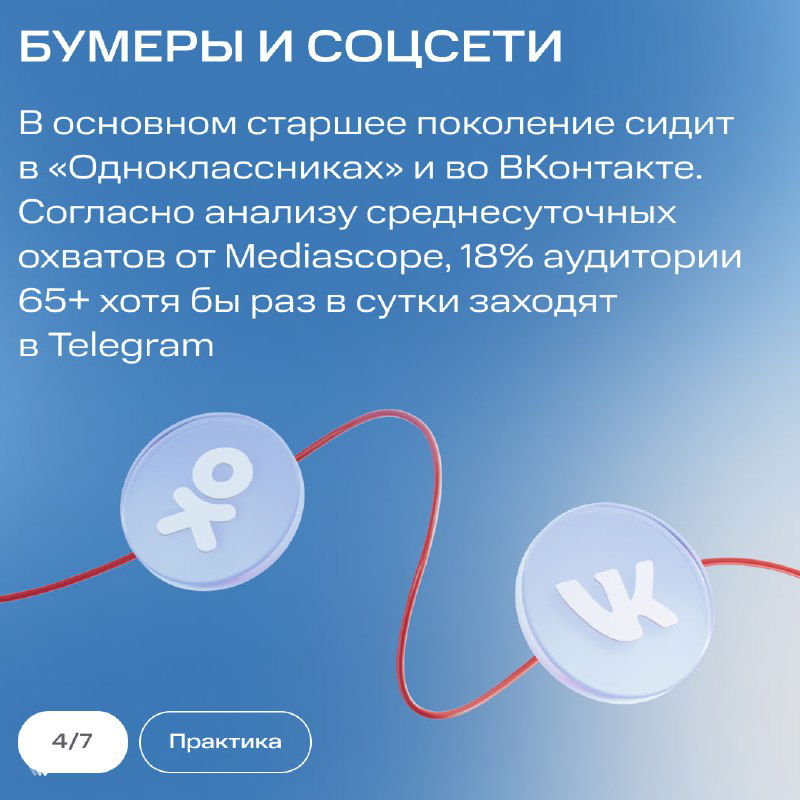 БУМЕРЫ И СОЦСЕТИ

В основном старшее поколение сидит в «Одноклассниках» и во ВКонтакте. Согласно анализу среднесуточных охватов от Mediascope, 18% аудитории 65+ хотя бы раз в сутки заходят в Telegram

4/7

Практика